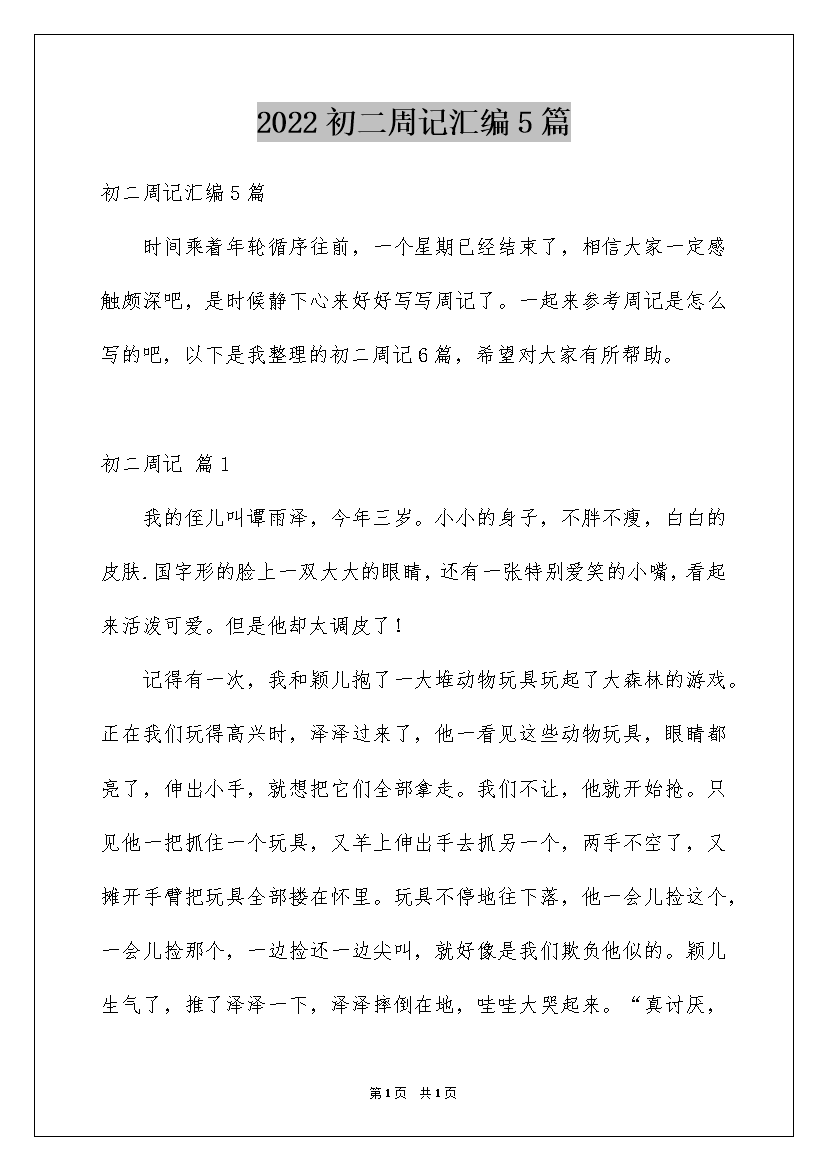 2022初二周记汇编5篇

初二周记汇编5篇

时间乘着年轮循序往前，一个星期已经结束了，相信大家一定感触颇深吧，是时候静下心来好好写写周记了。一起来参考周记是怎么写的吧，以下是我整理的初二周记6篇，希望对大家有所帮助。

初二周记 篇1

我的侄儿叫谭雨泽，今年三岁。小小的身子，不胖不瘦，白白的皮肤.国字形的脸上一双大大的眼睛，还有一张特别爱笑的小嘴，看起来活泼可爱。但是他却太调皮了！

记得有一次，我和颖儿抱了一大堆动物玩具玩起了大森林的游戏。正在我们玩得高兴时，泽泽过来了，他一看见这些动物玩具，眼睛都亮了，伸出小手，就想把它们全部拿走。我们不让，他就开始抢。只见他一把抓住一个玩具，又羊上伸出手去抓另一个，两手不空了，又摊开手臂把玩具全部搂在怀里。玩具不停地往下落，他一会儿捡这个，一会儿捡那个，一边捡还一边尖叫，就好像是我们欺负他似的。颖儿生气了，推了泽泽一下，泽泽摔倒在地，哇哇大哭起来。“真讨厌，

第1页 共1页